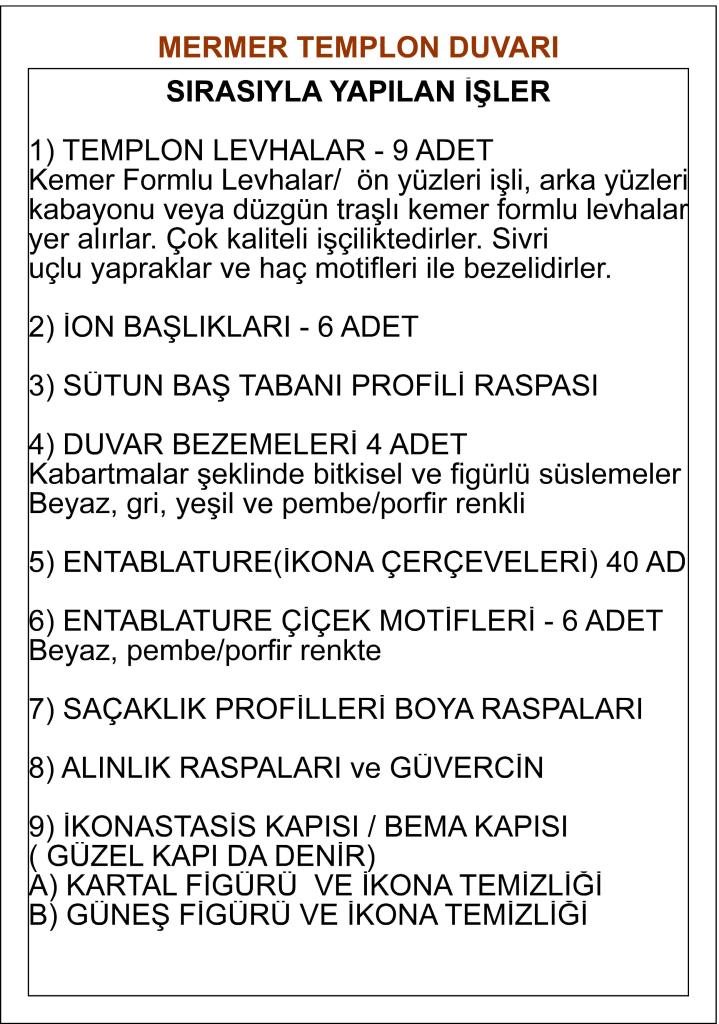 MERMER TEMPLON DUVARI

SIRASIYLA YAPILAN İŞLER

1) TEMPLON LEVHALAR - 9 ADET
Kemer Formlu Levhalar/ ön yüzleri işli, arka yüzleri kabayonu veya düzgün traşlı kemer formlu levhalar yer alırlar. Çok kaliteli işçiliktedirler. Sivri uçlu yapraklar ve haç motifleri ile bezelidirler.

2) İON BAŞLIKLARI - 6 ADET

3) SÜTUN BAŞ TABANI PROFİLİ RASPASI

4) DUVAR BEZEMELERİ 4 ADET
Kabartmalar şeklinde bitkisel ve figürlü süslemeler Beyaz, gri, yeşil ve pembe/porfir renkli

5) ENTABLATURE(İKONA ÇERÇEVELERİ) 40 AD

6) ENTABLATURE ÇİÇEK MOTİFLERİ - 6 ADET
Beyaz, pembe/porfir renkte

7) SAÇAKLIK PROFİLLERİ BOYA RASPALARI

8) ALINLIK RASPALARI ve GÜVERCİN

9) İKONASTASİS KAPISI / BEMA KAPISI
( GÜZEL KAPI DA DENİR)
A) KARTAL FİGÜRÜ VE İKONA TEMİZLİĞİ
B) GÜNEŞ FİGÜRÜ VE İKONA TEMİZLİĞİ